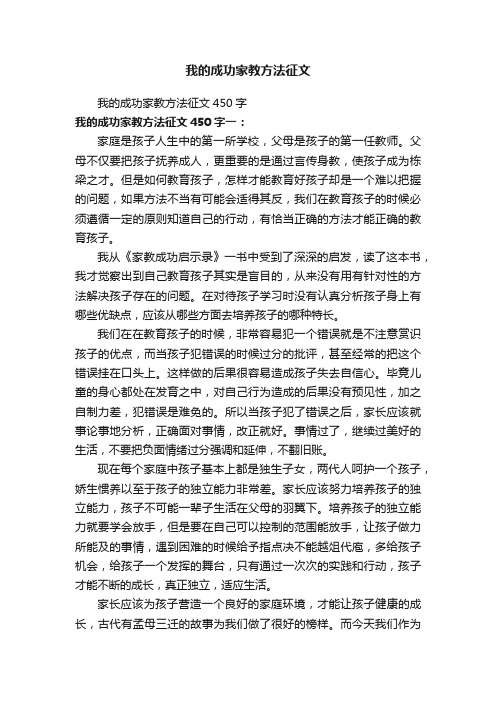 我的成功家教方法征文

我的成功家教方法征文 450 字

我的成功家教方法征文 450 字一：

家庭是孩子人生中的第一所学校，父母是孩子的第一任教师。父母不仅要把孩子抚养成人，更重要的是通过言传身教，使孩子成为栋梁之才。但是如何教育孩子，怎样才能教育好孩子却是一个难以把握的问题，如果方法不当有可能会适得其反，我们在教育孩子的时候必须遵循一定的原则知道自己的行动，有恰当正确的方法才能正确的教育孩子。

我从《家教成功启示录》一书中受到了深深的启发，读了这本书，我才觉察出到自己教育孩子其实是盲目的，从来没有用有针对性的方法解决孩子存在的问题。在对待孩子学习时没有认真分析孩子身上有哪些优缺点，应该从哪些方面去培养孩子的哪种特长。

我们在在教育孩子的时候，非常容易犯一个错误就是不注意赏识孩子的优点，而当孩子犯错误的时候过分的批评，甚至经常的把这个错误挂在口头上。这样做的后果很容易造成孩子失去自信心。毕竟儿童的身心都处在发育之中，对自己行为造成的后果没有预见性，加之自制力差，犯错误是难免的。所以当孩子犯了错误之后，家长应该就事论事地分析，正确面对事情，改正就好。事情过了，继续过美好的生活，不要把负面情绪过分强调和延伸，不翻旧账。

现在每个家庭中孩子基本上都是独生子女，两代人呵护一个孩子，娇生惯养以至于孩子的独立能力非常差。家长应该努力培养孩子的独立能力，孩子不可能一辈子生活在父母的羽翼下。培养孩子的独立能力就要学会放手，但是要在自己可以控制的范围能放手，让孩子做力所能及的事情，遇到困难的时候给予指点决不能越俎代庖，多给孩子机会，给孩子一个发挥的舞台，只有通过一次次的实践和行动，孩子才能不断的成长，真正独立，适应生活。

家长应该为孩子营造一个良好的家庭环境，才能让孩子健康的成长，古代有孟母三迁的故事为我们做了很好的榜样。而今天我们作为